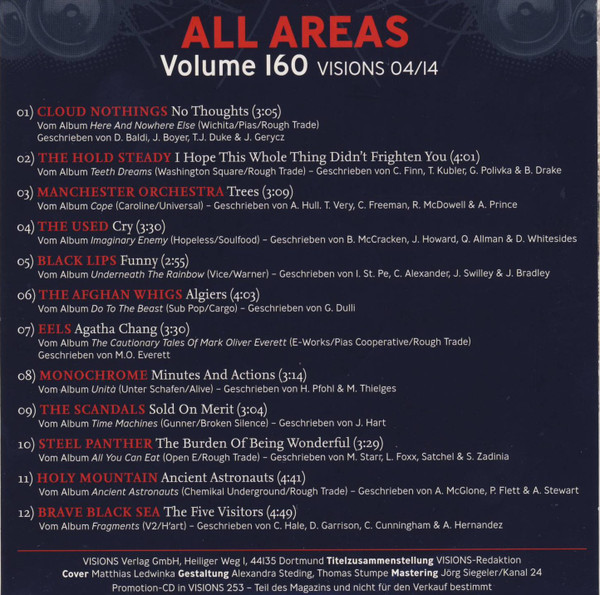 ALL AREAS
Volume 160 VISIONS 04/14

01) CLOUD NOTHINGS No Thoughts (3:05)
Vom Album Here And Nowhere Else (Wichita/Pias/Rough Trade)
Geschrieben von D. Baldi, J. Boyer, T.J. Duke & J. Gerycz

02) THE HOLD STEADY I Hope This Whole Thing Didn't Frighten You (4:01)
Vom Album Teeth Dreams (Washington Square/Rough Trade) – Geschrieben von C. Finn, T. Kubler, G. Polivka & B. Drake

03) MANCHESTER ORCHESTRA Trees (3:09)
Vom Album Cope (Caroline/Universal) – Geschrieben von A. Hull. T. Very, C. Freeman, R. McDowell & A. Prince

04) THE USED Cry (3:30)
Vom Album Imaginary Enemy (Hopeless/Soulfood) – Geschrieben von B. McCracken, J. Howard, Q. Allman & D. Whitesides

05) BLACK LIPS Funny (2:55)
Vom Album Underneath The Rainbow (Vice/Warner) – Geschrieben von I. St. Pe, C. Alexander, J. Swilley & J. Bradley

06) THE AFGHAN WHIGS Algiers (4:03)
Vom Album Do To The Beast (Sub Pop/Cargo) – Geschrieben von G. Dulli

07) EELS Agatha Chang (3:30)
Vom Album The Cautionary Tales Of Mark Oliver Everett (E-Works/Pias Cooperative/Rough Trade)
Geschrieben von M.O. Everett

08) MONOCHROME Minutes And Actions (3:14)
Vom Album Unità (Unter Schafen/Alive) – Geschrieben von H. Pfohl & M. Thielges

09) THE SCANDALS Sold On Merit (3:04)
Vom Album Time Machines (Gunner/Broken Silence) – Geschrieben von J. Hart

10) STEEL PANTHER The Burden Of Being Wonderful (3:29)
Vom Album All You Can Eat (Open E/Rough Trade) – Geschrieben von M. Starr, L. Foxx, Satchel & S. Zadinia

11) HOLY MOUNTAIN Ancient Astronauts (4:41)
Vom Album Ancient Astronauts (Chemikal Underground/Rough Trade) – Geschrieben von A. McGlone, P. Flett & A. Stewart

12) BRAVE BLACK SEA The Five Visitors (4:49)
Vom Album Fragments (V2/H'art) – Geschrieben von C. Hale, D. Garrison, C. Cunningham & A. Hernandez

VISIONS Verlag GmbH, Heiliger Weg 1, 44135 Dortmund Titelzusammenstellung VISIONS-Redaktion
Cover Matthias Ledwinka Gestaltung Alexandra Steding, Thomas Stumpe Mastering Jörg Siegeler/Kanal 24
Promotion-CD in VISIONS 253 – Teil des Magazins und nicht für den Verkauf bestimmt